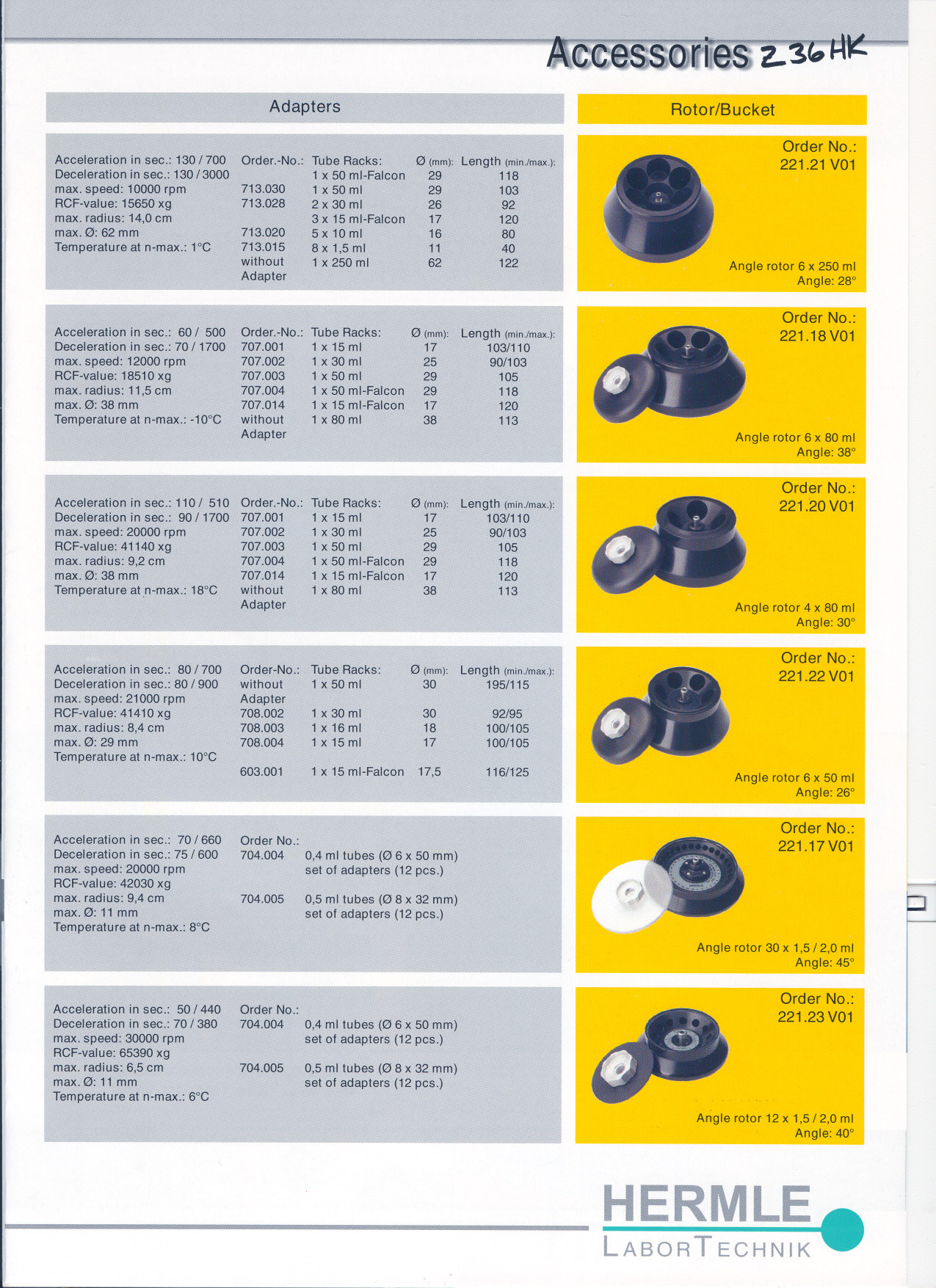 Accessories Z 36 HK

Adapters

Rotor/Bucket

Acceleration in sec.: 130 / 700
Deceleration in sec.: 130 / 3000
max. speed: 10000 rpm
RCF-value: 15650 xg
max. radius: 14,0 cm
max. Ø: 62 mm
Temperature at n-max.: 1°C

| Order.-No.: | Tube Racks: | Ø (mm): | Length (min./max.): |
|---|---|---|---|
| | 1 x 50 ml-Falcon | 29 | 118 |
| 713.030 | 1 x 50 ml | 29 | 103 |
| 713.028 | 2 x 30 ml | 26 | 92 |
| | 3 x 15 ml-Falcon | 17 | 120 |
| 713.020 | 5 x 10 ml | 16 | 80 |
| 713.015 | 8 x 1,5 ml | 11 | 40 |
| without Adapter | 1 x 250 ml | 62 | 122 |

Order No.:
221.21 V01
Angle rotor 6 x 250 ml
Angle: 28°

Acceleration in sec.: 60 / 500
Deceleration in sec.: 70 / 1700
max. speed: 12000 rpm
RCF-value: 18510 xg
max. radius: 11,5 cm
max. Ø: 38 mm
Temperature at n-max.: -10°C

| Order.-No.: | Tube Racks: | Ø (mm): | Length (min./max.): |
|---|---|---|---|
| 707.001 | 1 x 15 ml | 17 | 103/110 |
| 707.002 | 1 x 30 ml | 25 | 90/103 |
| 707.003 | 1 x 50 ml | 29 | 105 |
| 707.004 | 1 x 50 ml-Falcon | 29 | 118 |
| 707.014 | 1 x 15 ml-Falcon | 17 | 120 |
| without Adapter | 1 x 80 ml | 38 | 113 |

Order No.:
221.18 V01
Angle rotor 6 x 80 ml
Angle: 38°

Acceleration in sec.: 110 / 510
Deceleration in sec.: 90 / 1700
max. speed: 20000 rpm
RCF-value: 41140 xg
max. radius: 9,2 cm
max. Ø: 38 mm
Temperature at n-max.: 18°C

| Order.-No.: | Tube Racks: | Ø (mm): | Length (min./max.): |
|---|---|---|---|
| 707.001 | 1 x 15 ml | 17 | 103/110 |
| 707.002 | 1 x 30 ml | 25 | 90/103 |
| 707.003 | 1 x 50 ml | 29 | 105 |
| 707.004 | 1 x 50 ml-Falcon | 29 | 118 |
| 707.014 | 1 x 15 ml-Falcon | 17 | 120 |
| without Adapter | 1 x 80 ml | 38 | 113 |

Order No.:
221.20 V01
Angle rotor 4 x 80 ml
Angle: 30°

Acceleration in sec.: 80 / 700
Deceleration in sec.: 80 / 900
max. speed: 21000 rpm
RCF-value: 41410 xg
max. radius: 8,4 cm
max. Ø: 29 mm
Temperature at n-max.: 10°C

| Order-No.: | Tube Racks: | Ø (mm): | Length (min./max.): |
|---|---|---|---|
| without Adapter | 1 x 50 ml | 30 | 195/115 |
| 708.002 | 1 x 30 ml | 30 | 92/95 |
| 708.003 | 1 x 16 ml | 18 | 100/105 |
| 708.004 | 1 x 15 ml | 17 | 100/105 |
| 603.001 | 1 x 15 ml-Falcon | 17,5 | 116/125 |

Order No.:
221.22 V01
Angle rotor 6 x 50 ml
Angle: 26°

Acceleration in sec.: 70 / 660
Deceleration in sec.: 75 / 600
max. speed: 20000 rpm
RCF-value: 42030 xg
max. radius: 9,4 cm
max. Ø: 11 mm
Temperature at n-max.: 8°C

Order No.:
704.004 0,4 ml tubes (Ø 6 x 50 mm) set of adapters (12 pcs.)
704.005 0,5 ml tubes (Ø 8 x 32 mm) set of adapters (12 pcs.)

Order No.:
221.17 V01
Angle rotor 30 x 1,5 / 2,0 ml
Angle: 45°

Acceleration in sec.: 50 / 440
Deceleration in sec.: 70 / 380
max. speed: 30000 rpm
RCF-value: 65390 xg
max. radius: 6,5 cm
max. Ø: 11 mm
Temperature at n-max.: 6°C

Order No.:
704.004 0,4 ml tubes (Ø 6 x 50 mm) set of adapters (12 pcs.)
704.005 0,5 ml tubes (Ø 8 x 32 mm) set of adapters (12 pcs.)

Order No.:
221.23 V01
Angle rotor 12 x 1,5 / 2,0 ml
Angle: 40°

HERMLE
LABORTECHNIK